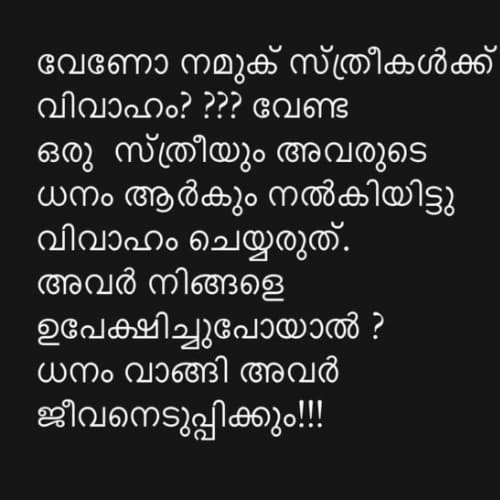 വേണോ നമുക് സ്ത്രീകൾക്ക് വിവാഹം? ??? വേണ്ട
ഒരു സ്ത്രീയും അവരുടെ ധനം ആർകും നൽകിയിട്ടു വിവാഹം ചെയ്യരുത്.
അവർ നിങ്ങളെ ഉപേക്ഷിച്ചുപോയാൽ ?
ധനം വാങ്ങി അവർ ജീവനെടുപ്പിക്കും!!!